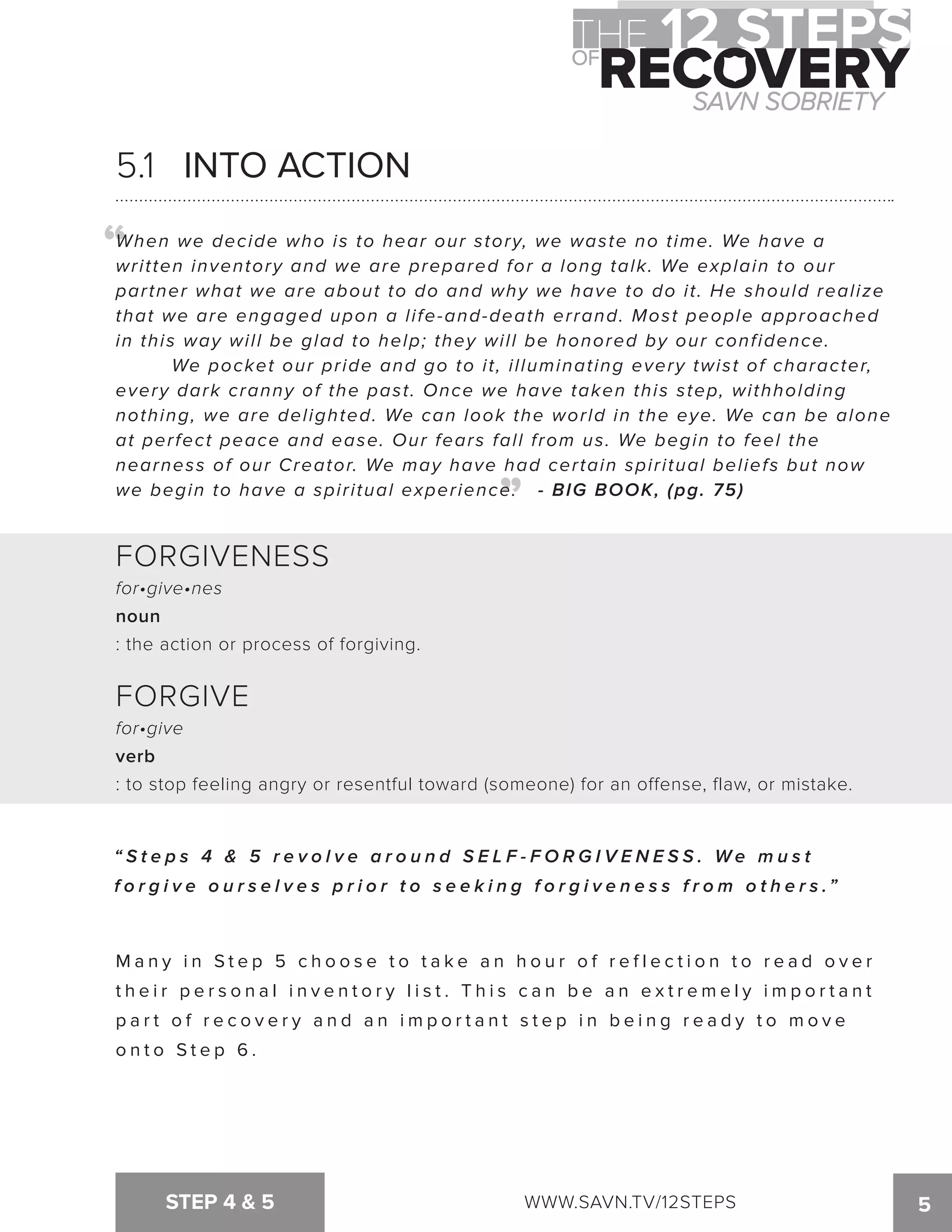 THE 12 STEPS OF RECOVERY
SAVN SOBRIETY

5.1 INTO ACTION

“When we decide who is to hear our story, we waste no time. We have a written inventory and we are prepared for a long talk. We explain to our partner what we are about to do and why we have to do it. He should realize that we are engaged upon a life-and-death errand. Most people approached in this way will be glad to help; they will be honored by our confidence.

We pocket our pride and go to it, illuminating every twist of character, every dark cranny of the past. Once we have taken this step, withholding nothing, we are delighted. We can look the world in the eye. We can be alone at perfect peace and ease. Our fears fall from us. We begin to feel the nearness of our Creator. We may have had certain spiritual beliefs but now we begin to have a spiritual experience.” - BIG BOOK, (pg. 75)

FORGIVENESS
for•give•nes
noun
: the action or process of forgiving.

FORGIVE
for•give
verb
: to stop feeling angry or resentful toward (someone) for an offense, flaw, or mistake.

“Steps 4 & 5 revolve around SELF-FORGIVENESS. We must forgive ourselves prior to seeking forgiveness from others.”

Many in Step 5 choose to take an hour of reflection to read over their personal inventory list. This can be an extremely important part of recovery and an important step in being ready to move onto Step 6.

STEP 4 & 5
WWW.SAVN.TV/12STEPS
5